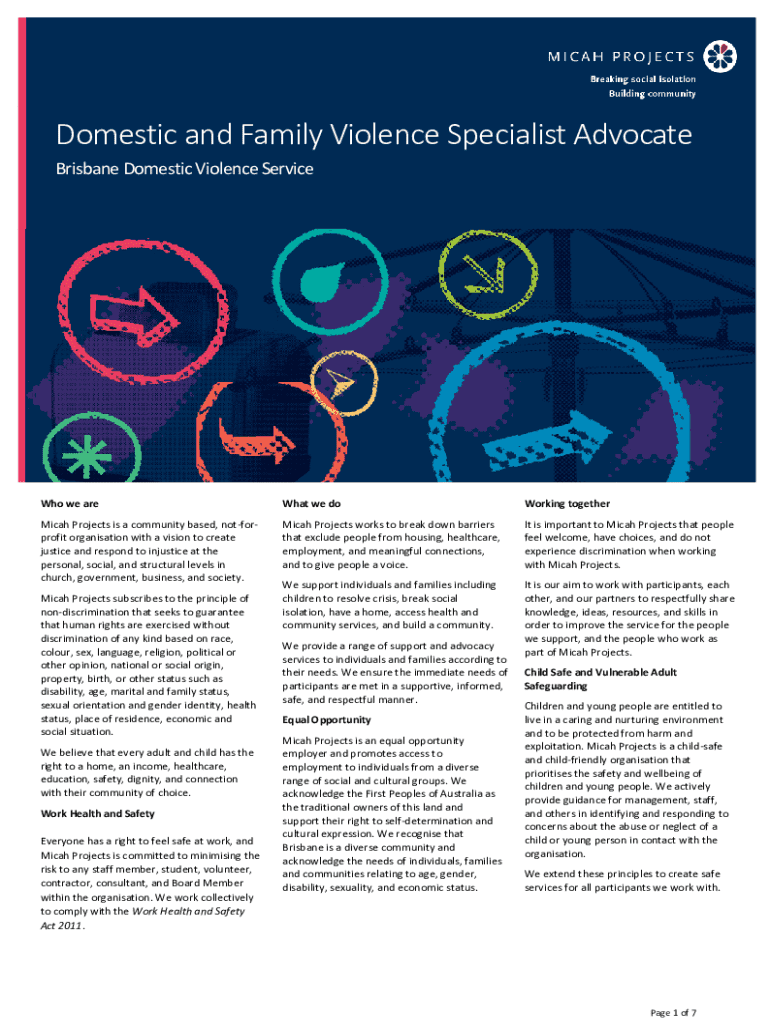 MICAH PROJECTS
Breaking social isolation
Building community

Domestic and Family Violence Specialist Advocate
Brisbane Domestic Violence Service

Who we are

Micah Projects is a community based, not-for-profit organisation with a vision to create justice and respond to injustice at the personal, social, and structural levels in church, government, business, and society.

Micah Projects subscribes to the principle of non-discrimination that seeks to guarantee that human rights are exercised without discrimination of any kind based on race, colour, sex, language, religion, political or other opinion, national or social origin, property, birth, or other status such as disability, age, marital and family status, sexual orientation and gender identity, health status, place of residence, economic and social situation.

We believe that every adult and child has the right to a home, an income, healthcare, education, safety, dignity, and connection with their community of choice.

Work Health and Safety

Everyone has a right to feel safe at work, and Micah Projects is committed to minimising the risk to any staff member, student, volunteer, contractor, consultant, and Board Member within the organisation. We work collectively to comply with the Work Health and Safety Act 2011.

What we do

Micah Projects works to break down barriers that exclude people from housing, healthcare, employment, and meaningful connections, and to give people a voice.

We support individuals and families including children to resolve crisis, break social isolation, have a home, access health and community services, and build a community.

We provide a range of support and advocacy services to individuals and families according to their needs. We ensure the immediate needs of participants are met in a supportive, informed, safe, and respectful manner.

Equal Opportunity

Micah Projects is an equal opportunity employer and promotes access to employment to individuals from a diverse range of social and cultural groups. We acknowledge the First Peoples of Australia as the traditional owners of this land and support their right to self-determination and cultural expression. We recognise that Brisbane is a diverse community and acknowledge the needs of individuals, families and communities relating to age, gender, disability, sexuality, and economic status.

Working together

It is important to Micah Projects that people feel welcome, have choices, and do not experience discrimination when working with Micah Projects.

It is our aim to work with participants, each other, and our partners to respectfully share knowledge, ideas, resources, and skills in order to improve the service for the people we support, and the people who work as part of Micah Projects.

Child Safe and Vulnerable Adult Safeguarding

Children and young people are entitled to live in a caring and nurturing environment and to be protected from harm and exploitation. Micah Projects is a child-safe and child-friendly organisation that prioritises the safety and wellbeing of children and young people. We actively provide guidance for management, staff, and others in identifying and responding to concerns about the abuse or neglect of a child or young person in contact with the organisation.

We extend these principles to create safe services for all participants we work with.

Page 1 of 7